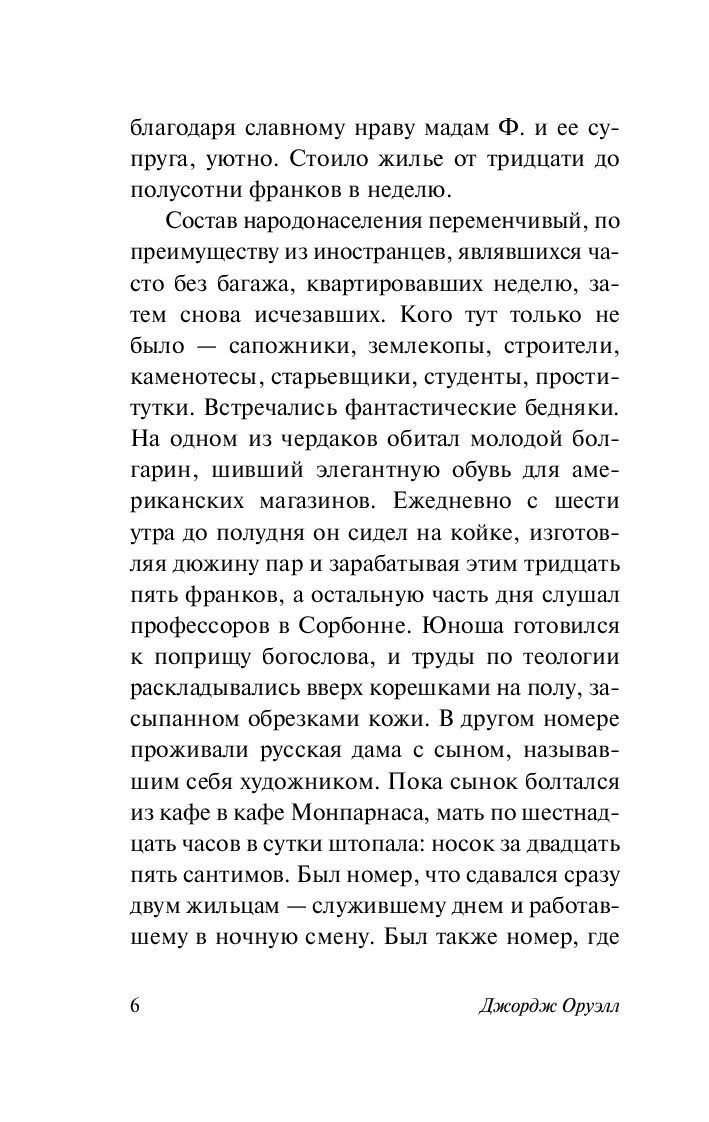 благодаря славному нраву мадам Ф. и ее супруга, уютно. Стоило жилье от тридцати до полусотни франков в неделю.

Состав народонаселения переменчивый, по преимуществу из иностранцев, являвшихся часто без багажа, квартировавших неделю, затем снова исчезавших. Кого тут только не было — сапожники, землекопы, строители, каменотесы, старьевщики, студенты, проститутки. Встречались фантастические бедняки. На одном из чердаков обитал молодой болгарин, шивший элегантную обувь для американских магазинов. Ежедневно с шести утра до полудня он сидел на койке, изготовляя дюжину пар и зарабатывая этим тридцать пять франков, а остальную часть дня слушал профессоров в Сорбонне. Юноша готовился к поприщу богослова, и труды по теологии раскладывались вверх корешками на полу, засыпанном обрезками кожи. В другом номере проживали русская дама с сыном, называвшим себя художником. Пока сынок болтался из кафе в кафе Монпарнаса, мать по шестнадцать часов в сутки штопала: носок за двадцать пять сантимов. Был номер, что сдавался сразу двум жильцам — служившему днем и работавшему в ночную смену. Был также номер, где

6

Джордж Оруэлл